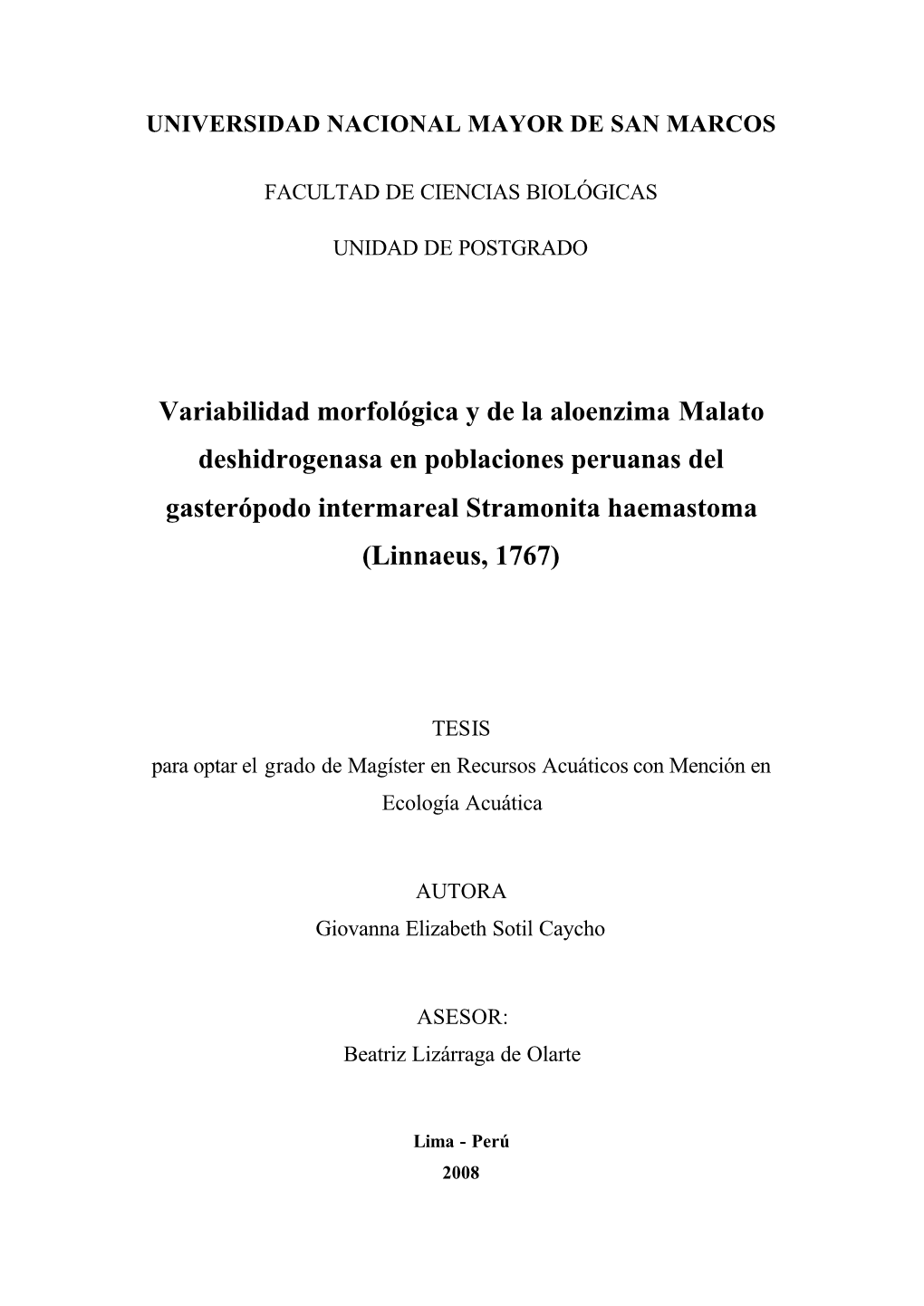 UNIVERSIDAD NACIONAL MAYOR DE SAN MARCOS

FACULTAD DE CIENCIAS BIOLÓGICAS

UNIDAD DE POSTGRADO

Variabilidad morfológica y de la aloenzima Malato deshidrogenasa en poblaciones peruanas del gasterópodo intermareal Stramonita haemastoma (Linnaeus, 1767)

TESIS
para optar el grado de Magíster en Recursos Acuáticos con Mención en Ecología Acuática

AUTORA
Giovanna Elizabeth Sotil Caycho

ASESOR:
Beatriz Lizárraga de Olarte

Lima - Perú
2008